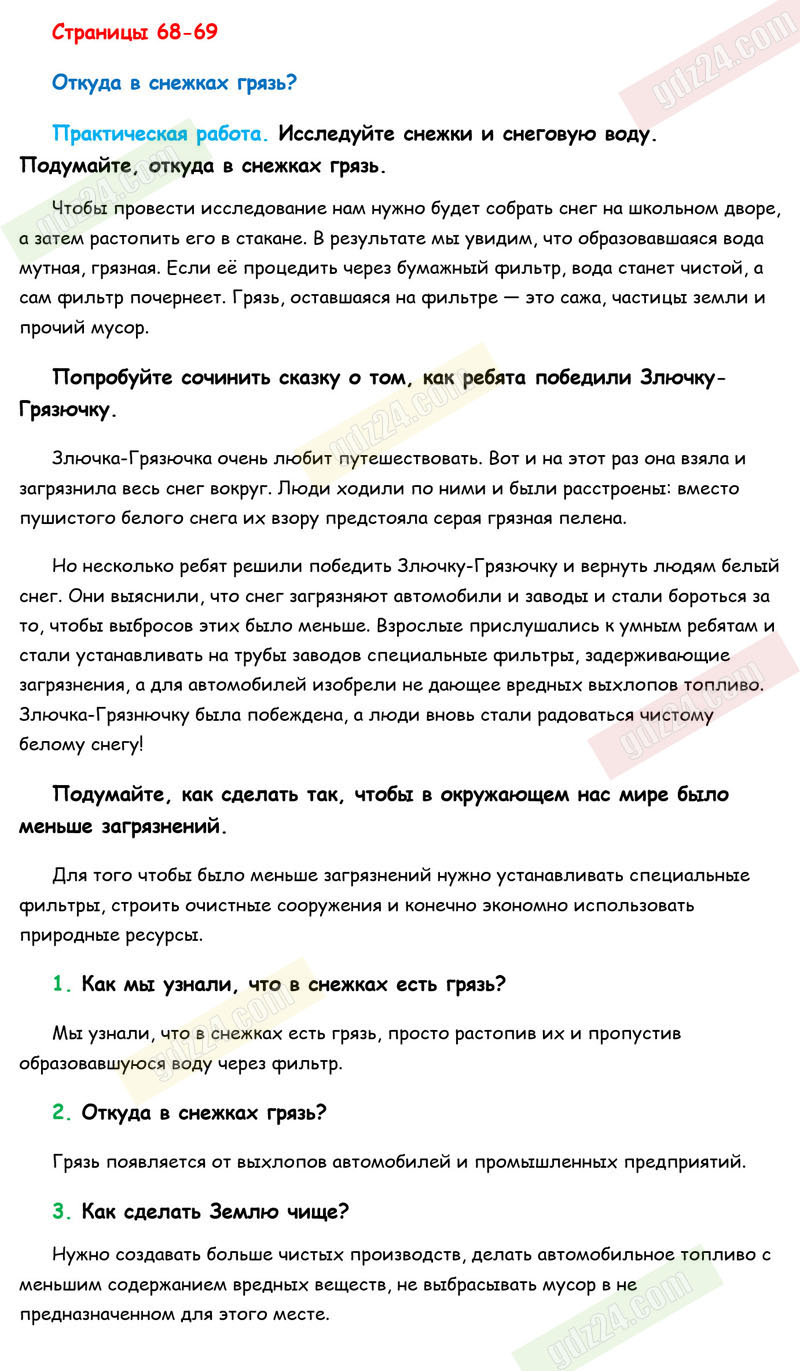 Страницы 68-69

Откуда в снежках грязь?

Практическая работа. Исследуйте снежки и снеговую воду. Подумайте, откуда в снежках грязь.

Чтобы провести исследование нам нужно будет собрать снег на школьном дворе, а затем растопить его в стакане. В результате мы увидим, что образовавшаяся вода мутная, грязная. Если её процедить через бумажный фильтр, вода станет чистой, а сам фильтр почернеет. Грязь, оставшаяся на фильтре — это сажа, частицы земли и прочий мусор.

Попробуйте сочинить сказку о том, как ребята победили Злючку-Грязючку.

Злючка-Грязючка очень любит путешествовать. Вот и на этот раз она взяла и загрязнила весь снег вокруг. Люди ходили по ними и были расстроены: вместо пушистого белого снега их взору предстояла серая грязная пелена.

Но несколько ребят решили победить Злючку-Грязючку и вернуть людям белый снег. Они выяснили, что снег загрязняют автомобили и заводы и стали бороться за то, чтобы выбросов этих было меньше. Взрослые прислушались к умным ребятам и стали устанавливать на трубы заводов специальные фильтры, задерживающие загрязнения, а для автомобилей изобрели не дающее вредных выхлопов топливо. Злючка-Грязнючку была побеждена, а люди вновь стали радоваться чистому белому снегу!

Подумайте, как сделать так, чтобы в окружающем нас мире было меньше загрязнений.

Для того чтобы было меньше загрязнений нужно устанавливать специальные фильтры, строить очистные сооружения и конечно экономно использовать природные ресурсы.

1. Как мы узнали, что в снежках есть грязь?

Мы узнали, что в снежках есть грязь, просто растопив их и пропустив образовавшуюся воду через фильтр.

2. Откуда в снежках грязь?

Грязь появляется от выхлопов автомобилей и промышленных предприятий.

3. Как сделать Землю чище?

Нужно создавать больше чистых производств, делать автомобильное топливо с меньшим содержанием вредных веществ, не выбрасывать мусор в не предназначенном для этого месте.

gdz24.com